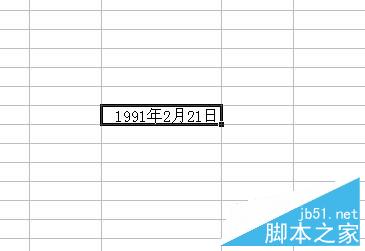 1991年2月21日

jb51.net
脚本之家